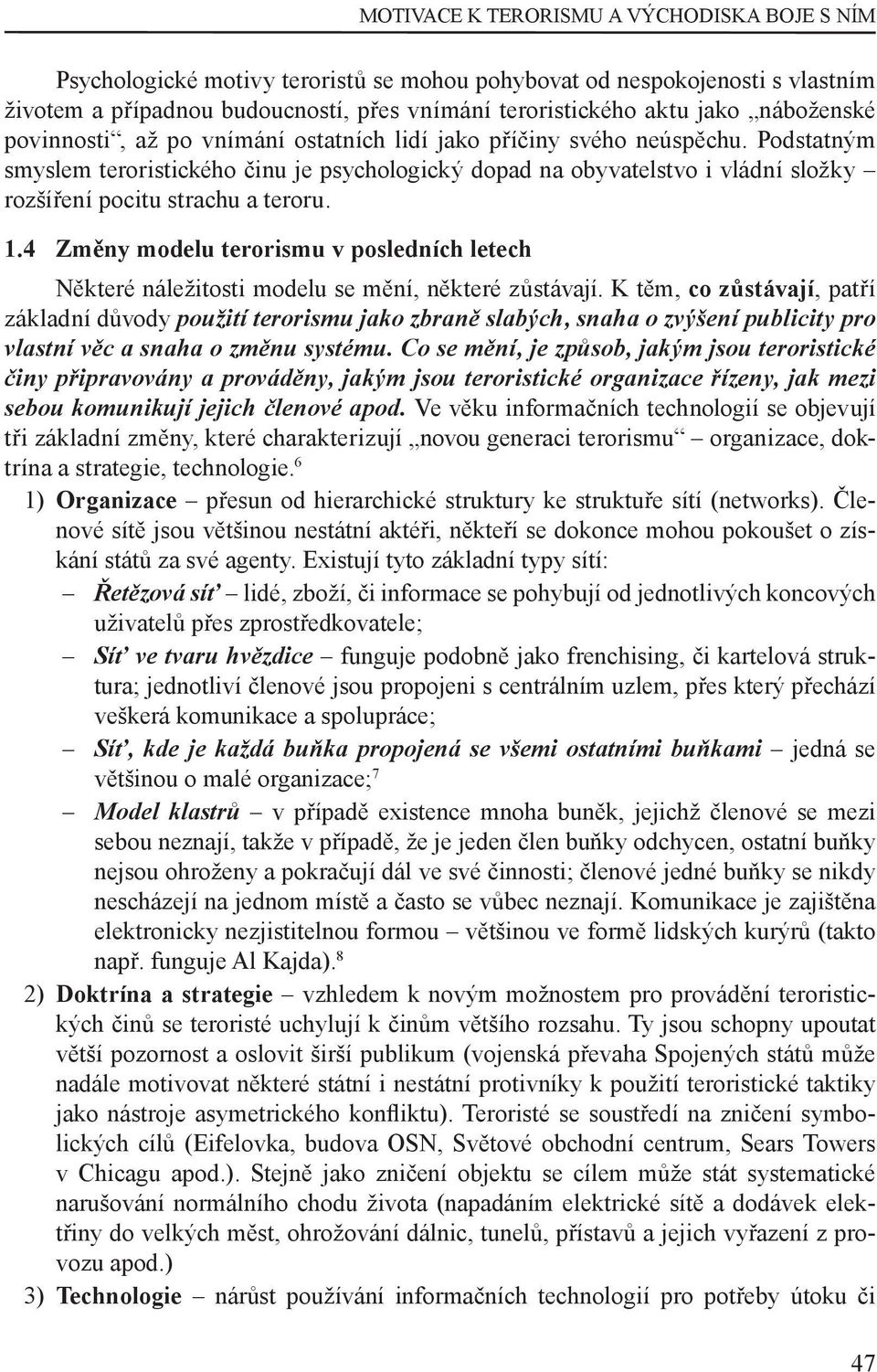 MOTIVACE K TERORISMU A VÝCHODISKA BOJE S NÍM

Psychologické motivy teroristů se mohou pohybovat od nespokojenosti s vlastním životem a případnou budoucností, přes vnímání teroristického aktu jako „náboženské povinnosti“, až po vnímání ostatních lidí jako příčiny svého neúspěchu. Podstatným smyslem teroristického činu je psychologický dopad na obyvatelstvo i vládní složky – rozšíření pocitu strachu a teroru.

1.4 Změny modelu terorismu v posledních letech

Některé náležitosti modelu se mění, některé zůstávají. K těm, co zůstávají, patří základní důvody použití terorismu jako zbraně slabých, snaha o zvýšení publicity pro vlastní věc a snaha o změnu systému. Co se mění, je způsob, jakým jsou teroristické činy připravovány a prováděny, jakým jsou teroristické organizace řízeny, jak mezi sebou komunikují jejich členové apod. Ve věku informačních technologií se objevují tři základní změny, které charakterizují „novou generaci terorismu“ – organizace, doktrína a strategie, technologie.$^6$

1) Organizace – přesun od hierarchické struktury ke struktuře sítí (networks). Členové sítě jsou většinou nestátní aktéři, někteří se dokonce mohou pokoušet o získání států za své agenty. Existují tyto základní typy sítí:
– Řetězová síť – lidé, zboží, či informace se pohybují od jednotlivých koncových uživatelů přes zprostředkovatele;
– Síť ve tvaru hvězdice – funguje podobně jako frenchising, či kartelová struktura; jednotliví členové jsou propojeni s centrálním uzlem, přes který přechází veškerá komunikace a spolupráce;
– Síť, kde je každá buňka propojená se všemi ostatními buňkami – jedná se většinou o malé organizace;$^7$
– Model klastrů – v případě existence mnoha buněk, jejichž členové se mezi sebou neznají, takže v případě, že je jeden člen buňky odchycen, ostatní buňky nejsou ohroženy a pokračují dál ve své činnosti; členové jedné buňky se nikdy nescházejí na jednom místě a často se vůbec neznají. Komunikace je zajištěna elektronicky nezjistitelnou formou – většinou ve formě lidských kurýrů (takto např. funguje Al Kajda).$^8$
2) Doktrína a strategie – vzhledem k novým možnostem pro provádění teroristických činů se teroristé uchylují k činům většího rozsahu. Ty jsou schopny upoutat větší pozornost a oslovit širší publikum (vojenská převaha Spojených států může nadále motivovat některé státní i nestátní protivníky k použití teroristické taktiky jako nástroje asymetrického konfliktu). Teroristé se soustředí na zničení symbolických cílů (Eifelovka, budova OSN, Světové obchodní centrum, Sears Towers v Chicagu apod.). Stejně jako zničení objektu se cílem může stát systematické narušování normálního chodu života (napadáním elektrické sítě a dodávek elektřiny do velkých měst, ohrožování dálnic, tunelů, přístavů a jejich vyřazení z provozu apod.)
3) Technologie – nárůst používání informačních technologií pro potřeby útoku či

47